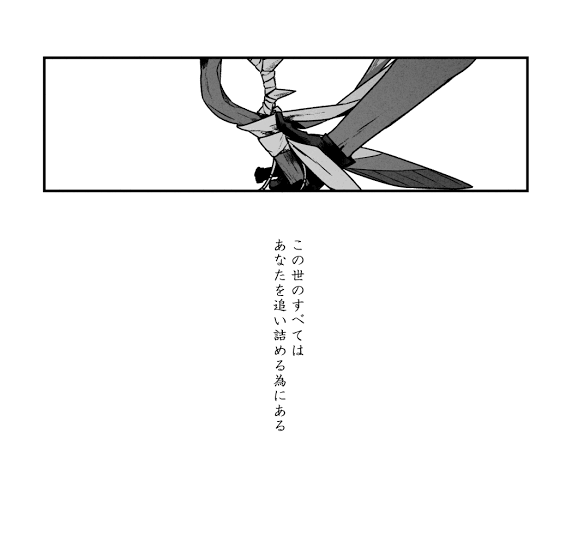 この世のすべては
あなたを追い詰める為にある